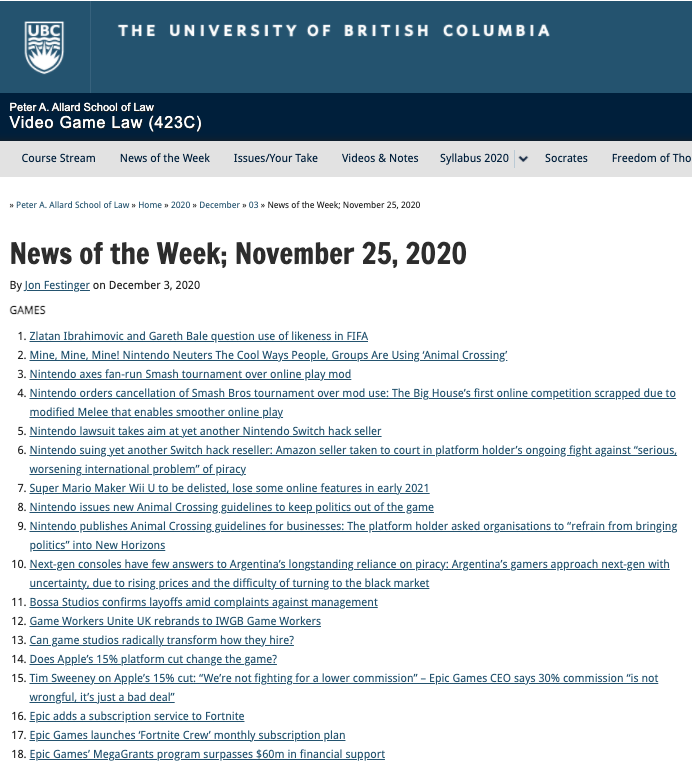 UBC THE UNIVERSITY OF BRITISH COLUMBIA

Peter A. Allard School of Law
Video Game Law (423C)

Course Stream News of the Week Issues/Your Take Videos & Notes Syllabus 2020 Socrates Freedom of Tho

» Peter A. Allard School of Law » Home » 2020 » December » 03 » News of the Week; November 25, 2020

News of the Week; November 25, 2020

By Jon Festinger on December 3, 2020

GAMES

1. Zlatan Ibrahimovic and Gareth Bale question use of likeness in FIFA
2. Mine, Mine, Mine! Nintendo Neuters The Cool Ways People, Groups Are Using 'Animal Crossing'
3. Nintendo axes fan-run Smash tournament over online play mod
4. Nintendo orders cancellation of Smash Bros tournament over mod use: The Big House's first online competition scrapped due to modified Melee that enables smoother online play
5. Nintendo lawsuit takes aim at yet another Nintendo Switch hack seller
6. Nintendo suing yet another Switch hack reseller: Amazon seller taken to court in platform holder's ongoing fight against "serious, worsening international problem" of piracy
7. Super Mario Maker Wii U to be delisted, lose some online features in early 2021
8. Nintendo issues new Animal Crossing guidelines to keep politics out of the game
9. Nintendo publishes Animal Crossing guidelines for businesses: The platform holder asked organisations to "refrain from bringing politics" into New Horizons
10. Next-gen consoles have few answers to Argentina's longstanding reliance on piracy: Argentina's gamers approach next-gen with uncertainty, due to rising prices and the difficulty of turning to the black market
11. Bossa Studios confirms layoffs amid complaints against management
12. Game Workers Unite UK rebrands to IWGB Game Workers
13. Can game studios radically transform how they hire?
14. Does Apple's 15% platform cut change the game?
15. Tim Sweeney on Apple's 15% cut: "We're not fighting for a lower commission" – Epic Games CEO says 30% commission "is not wrongful, it's just a bad deal"
16. Epic adds a subscription service to Fortnite
17. Epic Games launches 'Fortnite Crew' monthly subscription plan
18. Epic Games' MegaGrants program surpasses $60m in financial support